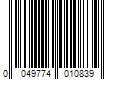 0 049774 010839